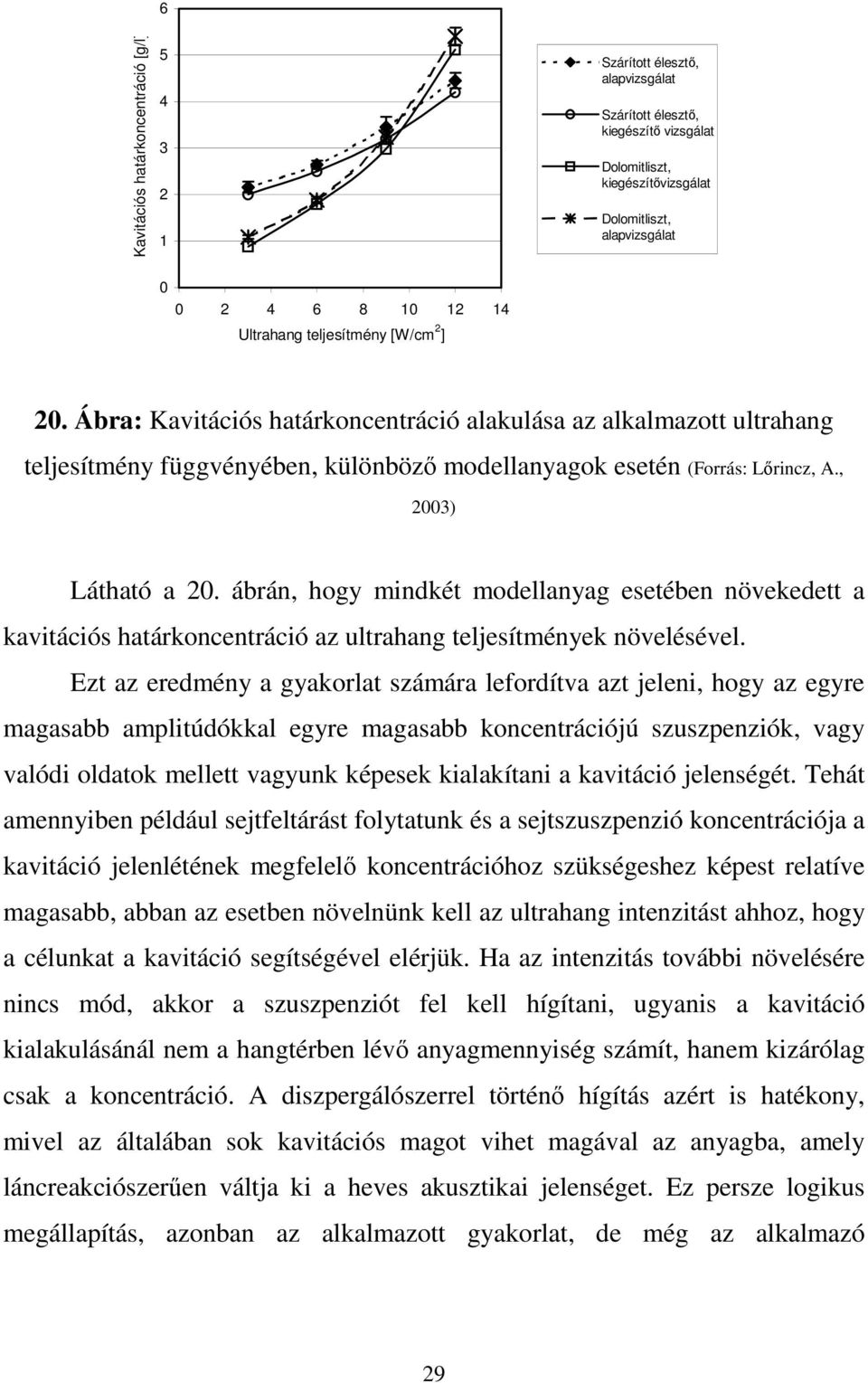 Kavitációs határkoncentráció [g/l]

6
5
4
3
2
1
0

0 2 4 6 8 10 12 14

Ultrahang teljesítmény [W/cm$^2$]

Szárított élesztő, alapvizsgálat

Szárított élesztő, kiegészítő vizsgálat

Dolomitliszt, kiegészítővizsgálat

Dolomitliszt, alapvizsgálat

20. Ábra: Kavitációs határkoncentráció alakulása az alkalmazott ultrahang teljesítmény függvényében, különböző modellanyagok esetén (Forrás: Lőrincz, A., 2003)

Látható a 20. ábrán, hogy mindkét modellanyag esetében növekedett a kavitációs határkoncentráció az ultrahang teljesítmények növelésével.

Ezt az eredmény a gyakorlat számára lefordítva azt jeleni, hogy az egyre magasabb amplitúdókkal egyre magasabb koncentrációjú szuszpenziók, vagy valódi oldatok mellett vagyunk képesek kialakítani a kavitáció jelenségét. Tehát amennyiben például sejtfeltárást folytatunk és a sejtszuszpenzió koncentrációja a kavitáció jelenlétének megfelelő koncentrációhoz szükségeshez képest relatíve magasabb, abban az esetben növelnünk kell az ultrahang intenzitást ahhoz, hogy a célunkat a kavitáció segítségével elérjük. Ha az intenzitás további növelésére nincs mód, akkor a szuszpenziót fel kell hígítani, ugyanis a kavitáció kialakulásánál nem a hangtérben lévő anyagmennyiség számít, hanem kizárólag csak a koncentráció. A diszpergálószerrel történő hígítás azért is hatékony, mivel az általában sok kavitációs magot vihet magával az anyagba, amely láncreakciószerűen váltja ki a heves akusztikai jelenséget. Ez persze logikus megállapítás, azonban az alkalmazott gyakorlat, de még az alkalmazó

29